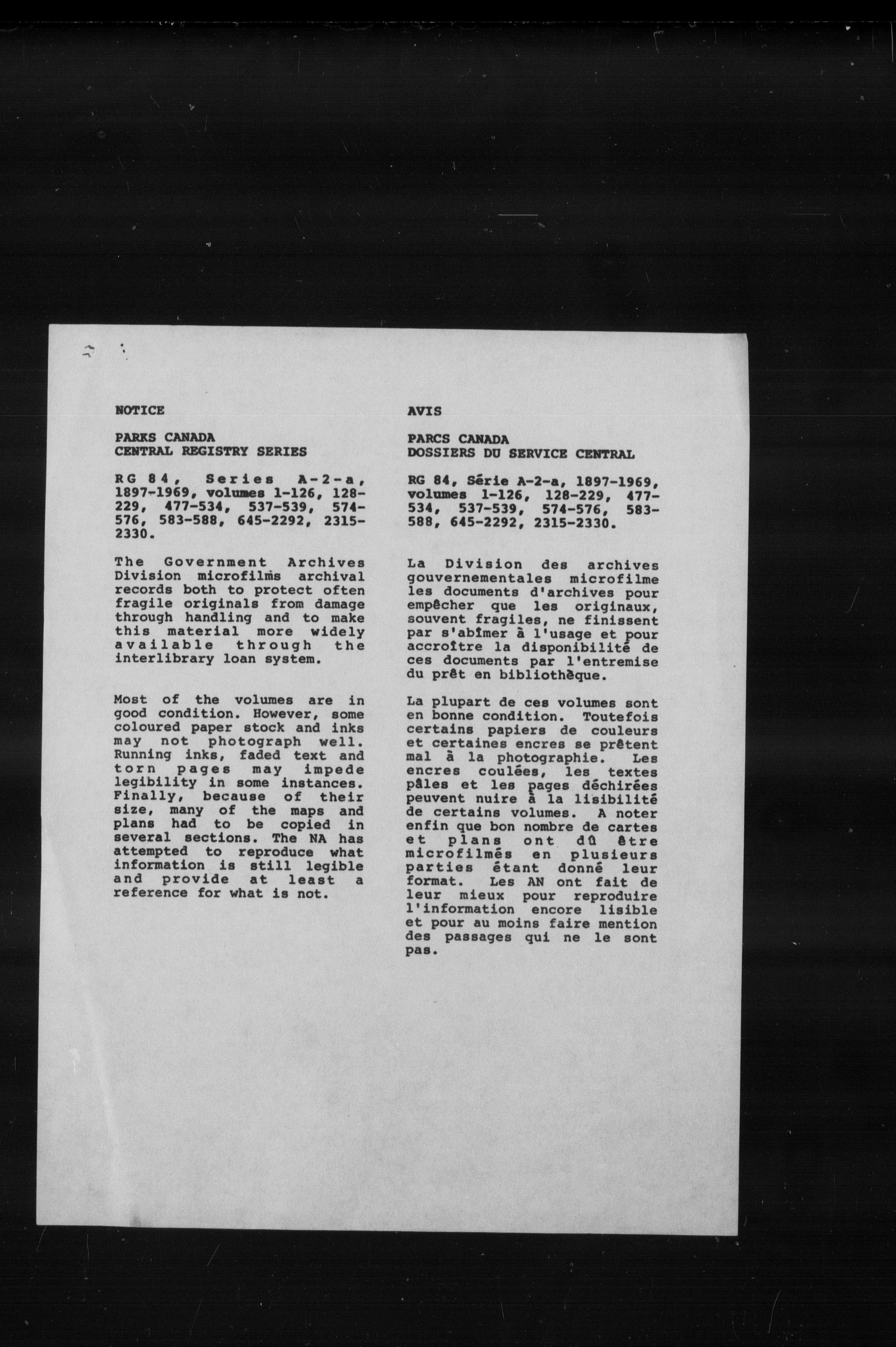 NOTICE

PARKS CANADA
CENTRAL REGISTRY SERIES

RG 84, Series A-2-a, 1897-1969, volumes 1-126, 128-229, 477-534, 537-539, 574-576, 583-588, 645-2292, 2315-2330.

The Government Archives Division microfilms archival records both to protect often fragile originals from damage through handling and to make this material more widely available through the interlibrary loan system.

Most of the volumes are in good condition. However, some coloured paper stock and inks may not photograph well. Running inks, faded text and torn pages may impede legibility in some instances. Finally, because of their size, many of the maps and plans had to be copied in several sections. The NA has attempted to reproduce what information is still legible and provide at least a reference for what is not.

AVIS

PARCS CANADA
DOSSIERS DU SERVICE CENTRAL

RG 84, Série A-2-a, 1897-1969, volumes 1-126, 128-229, 477-534, 537-539, 574-576, 583-588, 645-2292, 2315-2330.

La Division des archives gouvernementales microfilme les documents d'archives pour empêcher que les originaux, souvent fragiles, ne finissent par s'abîmer à l'usage et pour accroître la disponibilité de ces documents par l'entremise du prêt en bibliothèque.

La plupart de ces volumes sont en bonne condition. Toutefois certains papiers de couleurs et certaines encres se prêtent mal à la photographie. Les encres coulées, les textes pâles et les pages déchirées peuvent nuire à la lisibilité de certains volumes. A noter enfin que bon nombre de cartes et plans ont dû être microfilmés en plusieurs parties étant donné leur format. Les AN ont fait de leur mieux pour reproduire l'information encore lisible et pour au moins faire mention des passages qui ne le sont pas.